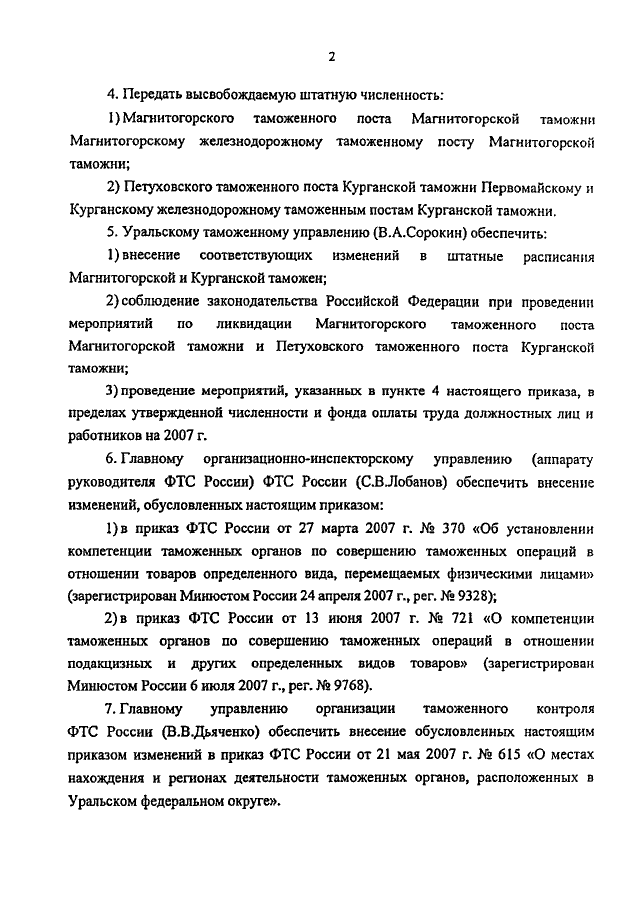 2

4. Передать высвобождаемую штатную численность:

1) Магнитогорского таможенного поста Магнитогорской таможни Магнитогорскому железнодорожному таможенному посту Магнитогорской таможни;

2) Петуховского таможенного поста Курганской таможни Первомайскому и Курганскому железнодорожному таможенным постам Курганской таможни.

5. Уральскому таможенному управлению (В.А.Сорокин) обеспечить:

1) внесение соответствующих изменений в штатные расписания Магнитогорской и Курганской таможен;

2) соблюдение законодательства Российской Федерации при проведении мероприятий по ликвидации Магнитогорского таможенного поста Магнитогорской таможни и Петуховского таможенного поста Курганской таможни;

3) проведение мероприятий, указанных в пункте 4 настоящего приказа, в пределах утвержденной численности и фонда оплаты труда должностных лиц и работников на 2007 г.

6. Главному организационно-инспекторскому управлению (аппарату руководителя ФТС России) ФТС России (С.В.Лобанов) обеспечить внесение изменений, обусловленных настоящим приказом:

1) в приказ ФТС России от 27 марта 2007 г. № 370 «Об установлении компетенции таможенных органов по совершению таможенных операций в отношении товаров определенного вида, перемещаемых физическими лицами» (зарегистрирован Минюстом России 24 апреля 2007 г., рег. № 9328);

2) в приказ ФТС России от 13 июня 2007 г. № 721 «О компетенции таможенных органов по совершению таможенных операций в отношении подакцизных и других определенных видов товаров» (зарегистрирован Минюстом России 6 июля 2007 г., рег. № 9768).

7. Главному управлению организации таможенного контроля ФТС России (В.В.Дьяченко) обеспечить внесение обусловленных настоящим приказом изменений в приказ ФТС России от 21 мая 2007 г. № 615 «О местах нахождения и регионах деятельности таможенных органов, расположенных в Уральском федеральном округе».